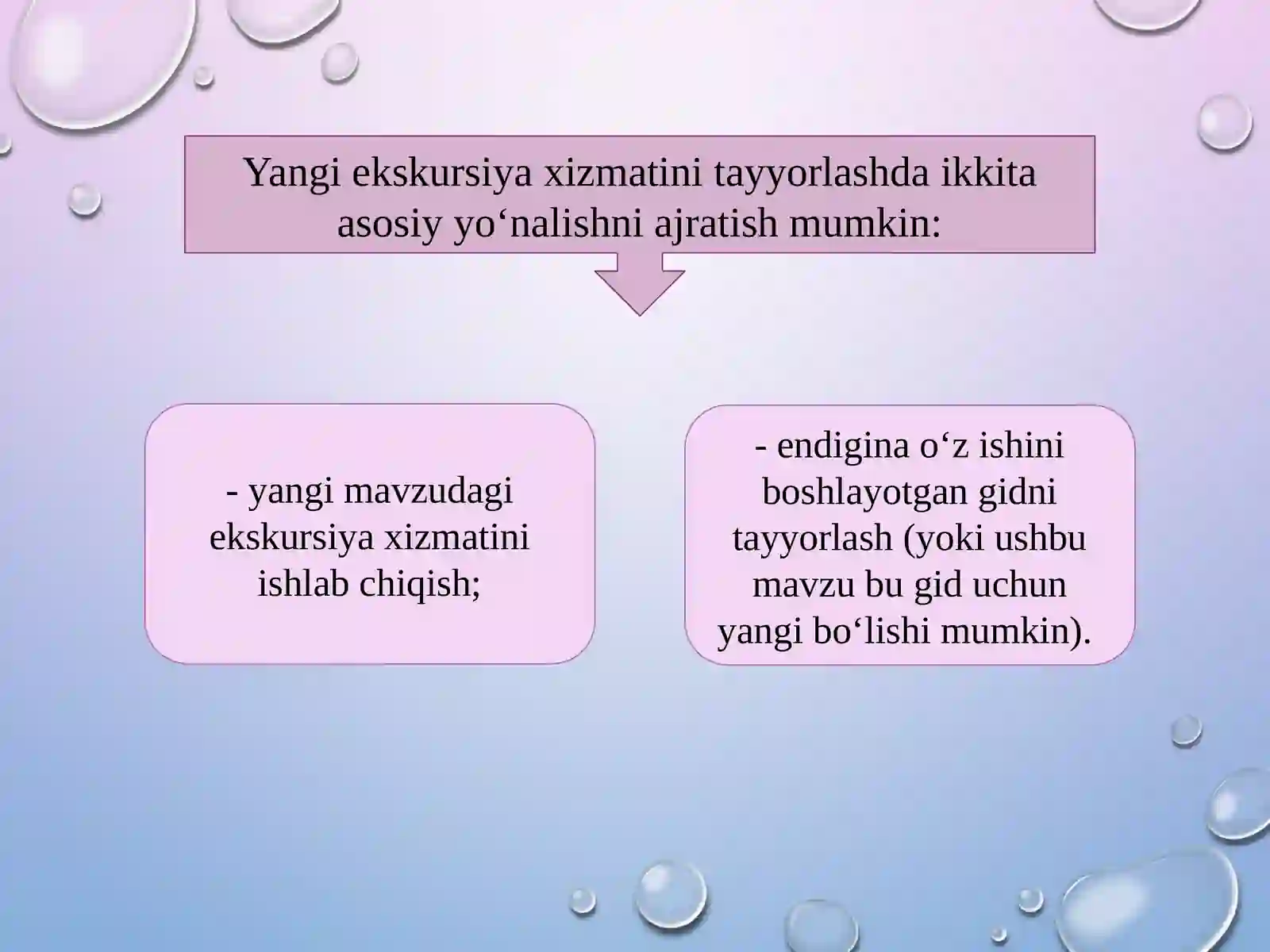 Yangi ekskursiya xizmatini tayyorlashda ikkita asosiy yo‘nalishni ajratish mumkin:

- yangi mavzudagi ekskursiya xizmatini ishlab chiqish;

- endigina o‘z ishini boshlayotgan gidni tayyorlash (yoki ushbu mavzu bu gid uchun yangi bo‘lishi mumkin).